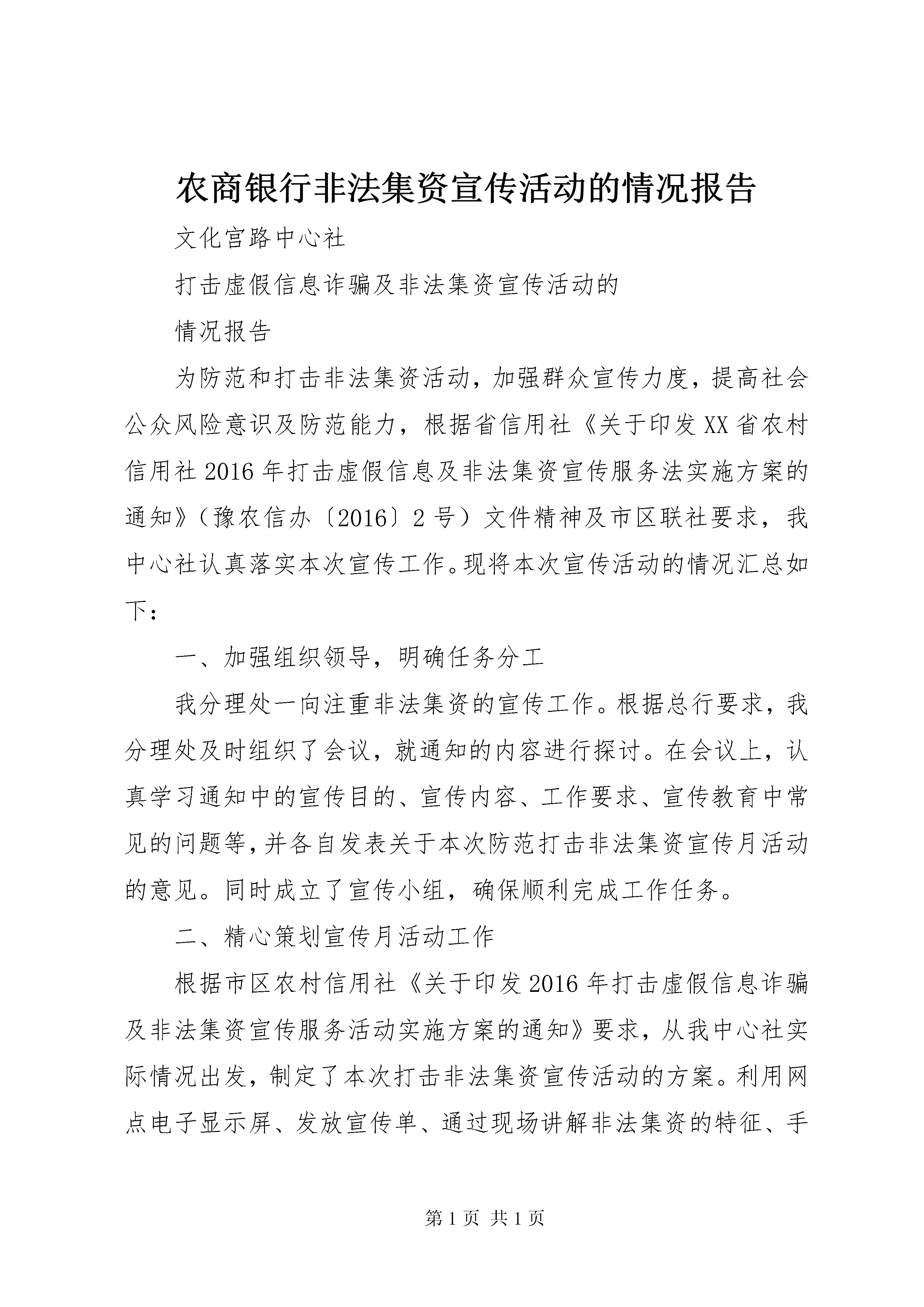 农商银行非法集资宣传活动的情况报告

文化宫路中心社

打击虚假信息诈骗及非法集资宣传活动的

情况报告

为防范和打击非法集资活动，加强群众宣传力度，提高社会公众风险意识及防范能力，根据省信用社《关于印发XX省农村信用社2016年打击虚假信息及非法集资宣传服务法实施方案的通知》（豫农信办〔2016〕2号）文件精神及市区联社要求，我中心社认真落实本次宣传工作。现将本次宣传活动的情况汇总如下：

一、加强组织领导，明确任务分工

我分理处一向注重非法集资的宣传工作。根据总行要求，我分理处及时组织了会议，就通知的内容进行探讨。在会议上，认真学习通知中的宣传目的、宣传内容、工作要求、宣传教育中常见的问题等，并各自发表关于本次防范打击非法集资宣传月活动的意见。同时成立了宣传小组，确保顺利完成工作任务。

二、精心策划宣传月活动工作

根据市区农村信用社《关于印发2016年打击虚假信息诈骗及非法集资宣传服务活动实施方案的通知》要求，从我中心社实际情况出发，制定了本次打击非法集资宣传活动的方案。利用网点电子显示屏、发放宣传单、通过现场讲解非法集资的特征、手

第1页 共1页